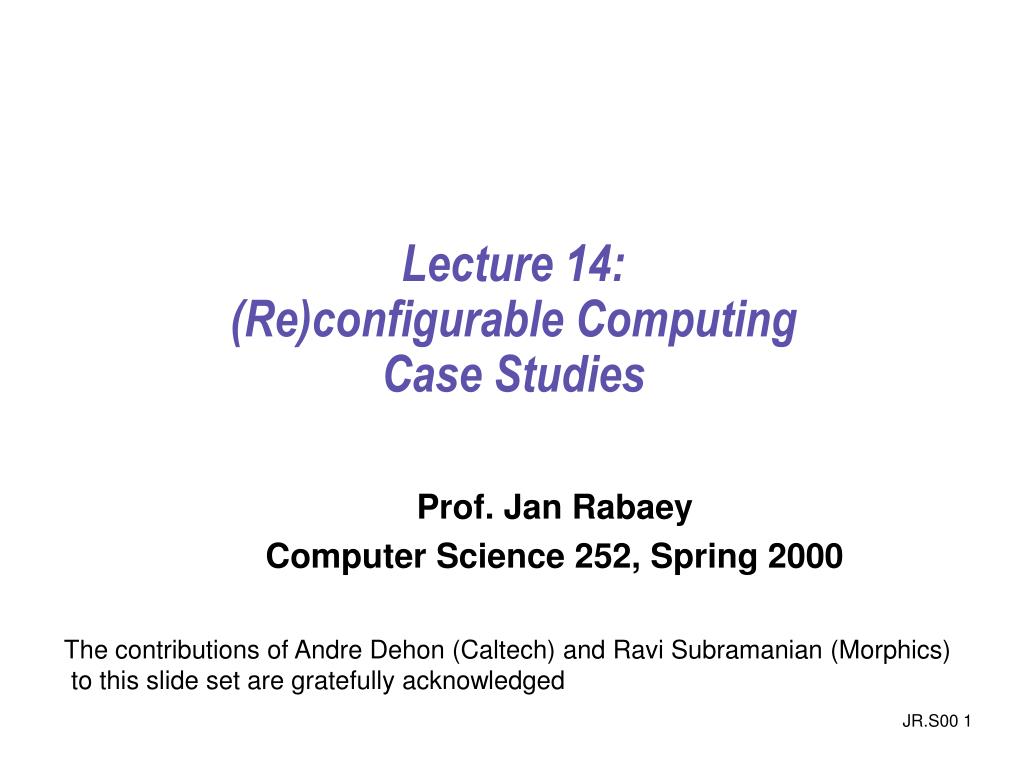 Lecture 14:
(Re)configurable Computing
Case Studies

Prof. Jan Rabaey
Computer Science 252, Spring 2000

The contributions of Andre Dehon (Caltech) and Ravi Subramanian (Morphics) to this slide set are gratefully acknowledged

JR.S00 1